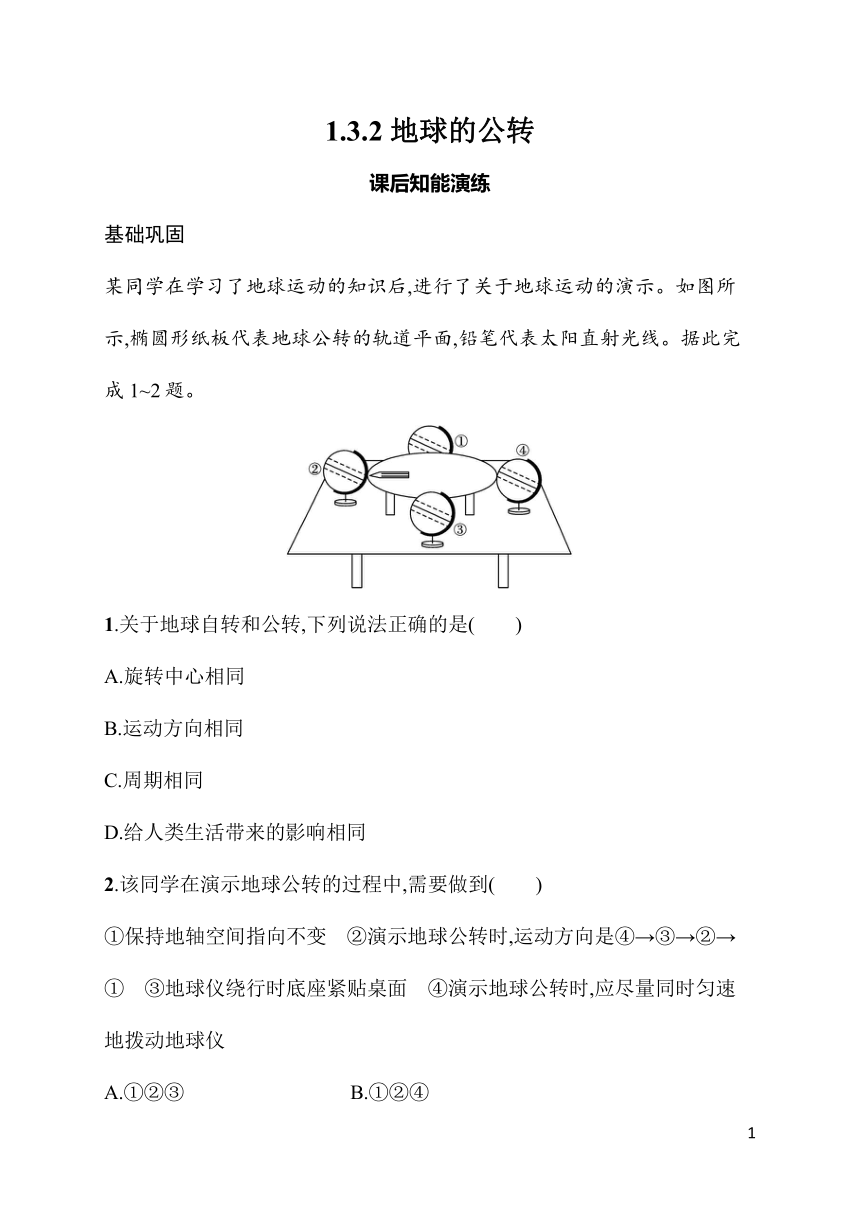 1.3.2 地球的公转

课后知能演练

基础巩固

某同学在学习了地球运动的知识后,进行了关于地球运动的演示。如图所示,椭圆形纸板代表地球公转的轨道平面,铅笔代表太阳直射光线。据此完成 1~2 题。

①
②
③
④

1.关于地球自转和公转,下列说法正确的是(　　)

A.旋转中心相同

B.运动方向相同

C.周期相同

D.给人类生活带来的影响相同

2.该同学在演示地球公转的过程中,需要做到(　　)

①保持地轴空间指向不变　②演示地球公转时,运动方向是④→③→②→①　③地球仪绕行时底座紧贴桌面　④演示地球公转时,应尽量同时匀速地拨动地球仪

A.①②③　　　　　B.①②④

1